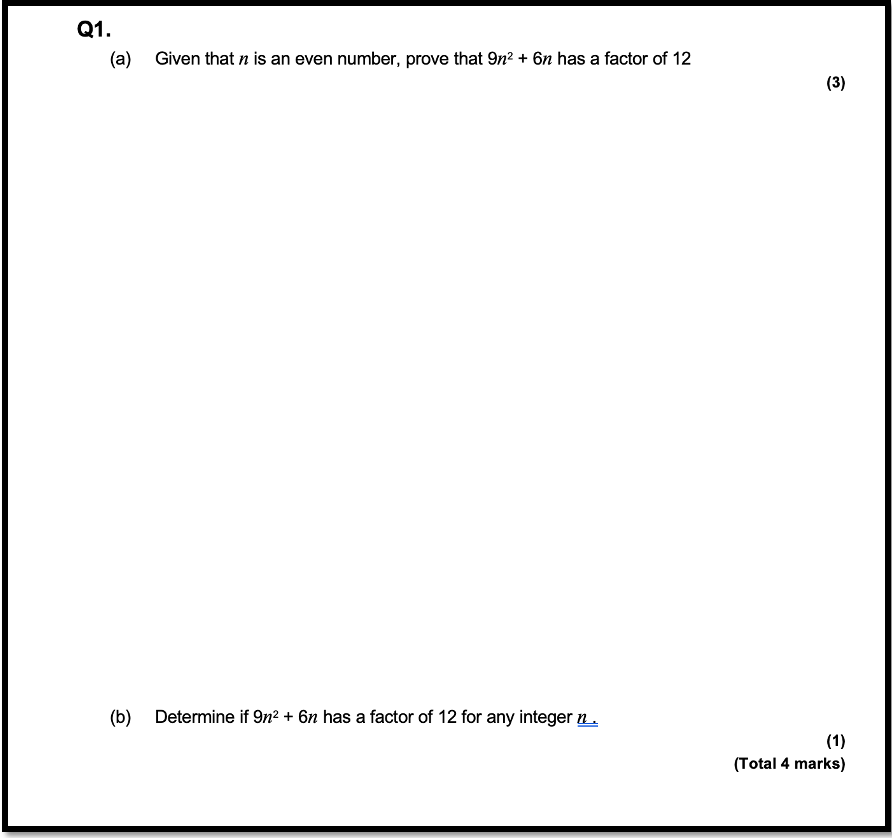 Q1.

(a) Given that $n$ is an even number, prove that $9n^2 + 6n$ has a factor of 12

(3)

(b) Determine if $9n^2 + 6n$ has a factor of 12 for any integer $n$ .

(1)

(Total 4 marks)